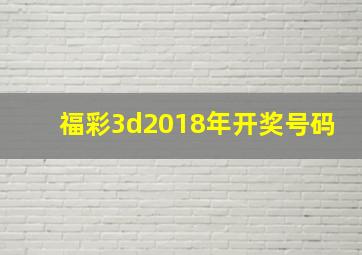 福彩3d2018年开奖号码